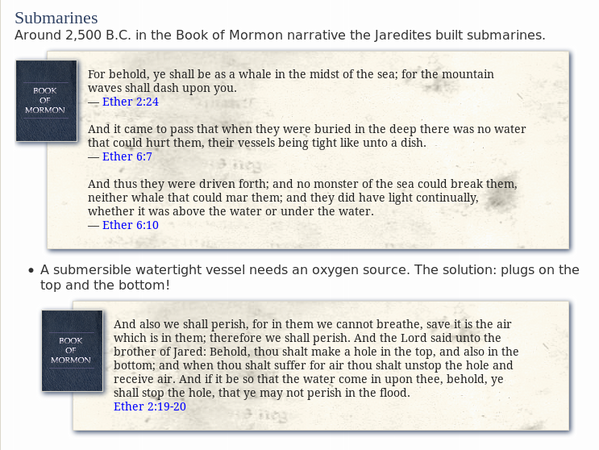 Submarines

Around 2,500 B.C. in the Book of Mormon narrative the Jaredites built submarines.

BOOK OF MORMON

For behold, ye shall be as a whale in the midst of the sea; for the mountain waves shall dash upon you.
— Ether 2:24

And it came to pass that when they were buried in the deep there was no water that could hurt them, their vessels being tight like unto a dish.
— Ether 6:7

And thus they were driven forth; and no monster of the sea could break them, neither whale that could mar them; and they did have light continually, whether it was above the water or under the water.
— Ether 6:10

• A submersible watertight vessel needs an oxygen source. The solution: plugs on the top and the bottom!

BOOK OF MORMON

And also we shall perish, for in them we cannot breathe, save it is the air which is in them; therefore we shall perish. And the Lord said unto the brother of Jared: Behold, thou shalt make a hole in the top, and also in the bottom; and when thou shalt suffer for air thou shalt unstop the hole and receive air. And if it be so that the water come in upon thee, behold, ye shall stop the hole, that ye may not perish in the flood.
Ether 2:19-20